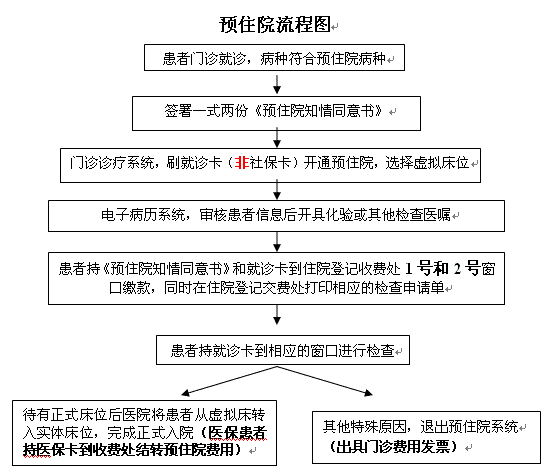 预住院流程图

患者门诊就诊，病种符合预住院病种

签署一式两份《预住院知情同意书》

门诊诊疗系统，刷就诊卡（非社保卡）开通预住院，选择虚拟床位

电子病历系统，审核患者信息后开具化验或其他检查医嘱

患者持《预住院知情同意书》和就诊卡到住院登记收费处 1 号和 2 号窗口缴款，同时在住院登记交费处打印相应的检查申请单

患者持就诊卡到相应的窗口进行检查

待有正式床位后医院将患者从虚拟床转入实体床位，完成正式入院（医保患者持医保卡到收费处结转预住院费用）

其他特殊原因，退出预住院系统（出具门诊费用发票）